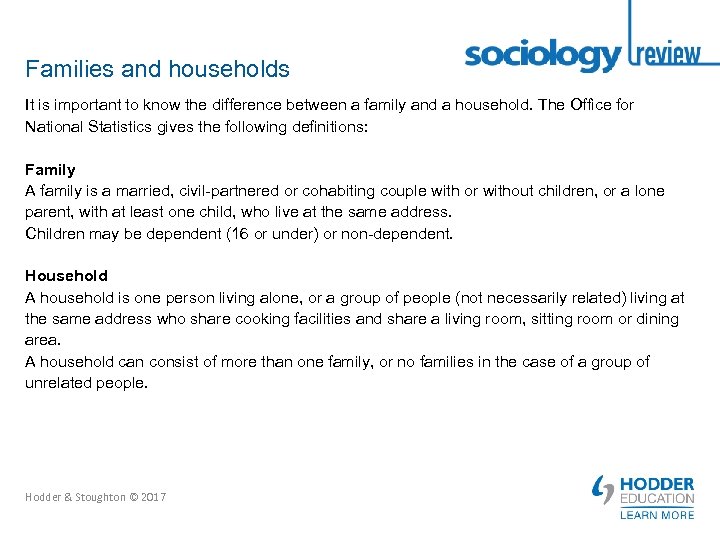 sociology review

Families and households

It is important to know the difference between a family and a household. The Office for National Statistics gives the following definitions:

Family
A family is a married, civil-partnered or cohabiting couple with or without children, or a lone parent, with at least one child, who live at the same address.
Children may be dependent (16 or under) or non-dependent.

Household
A household is one person living alone, or a group of people (not necessarily related) living at the same address who share cooking facilities and share a living room, sitting room or dining area.
A household can consist of more than one family, or no families in the case of a group of unrelated people.

Hodder & Stoughton © 2017

HODDER EDUCATION
LEARN MORE